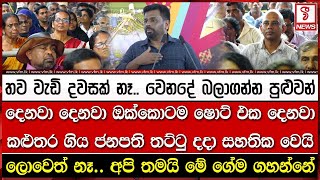 NEWS

තව වැඩි දවසක් නෑ.. වෙනදේ බලාගන්න පුළුවන්

දෙනවා දෙනවා ඔක්කොටම ෂොට් එක දෙනවා

කළුතර ගිය ජනපති තට්ටු දදා සහතික වෙයි

ලොවෙත් නෑ.. අපි තමයි මේ ගේම ගහන්නේ